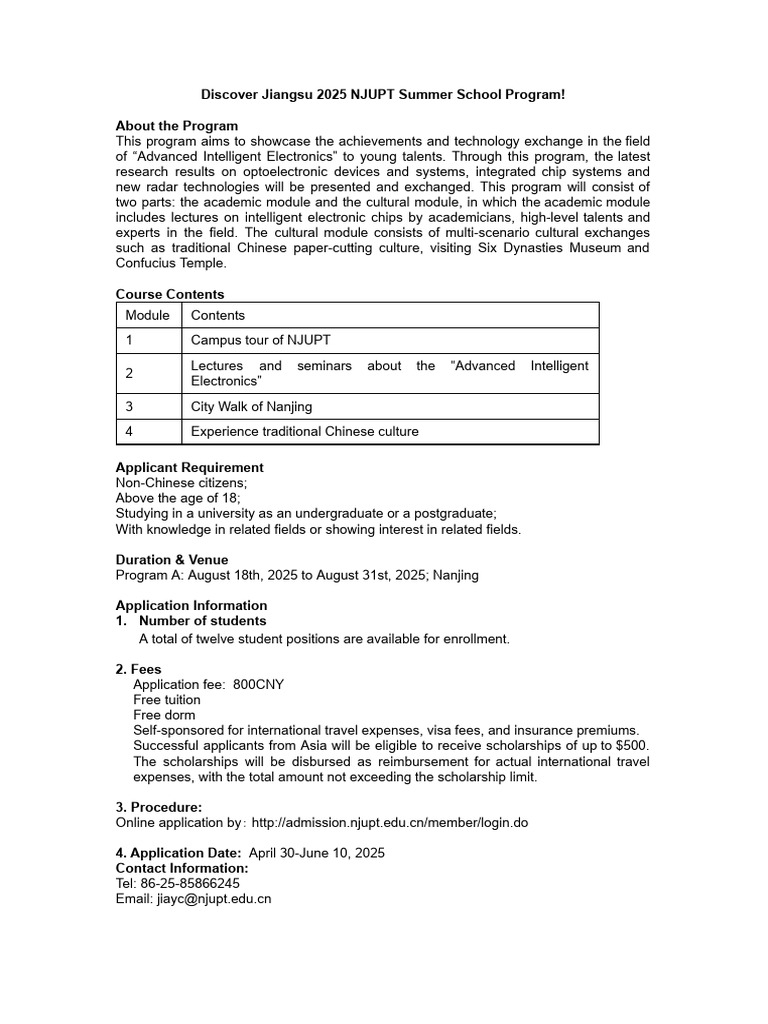 Discover Jiangsu 2025 NJUPT Summer School Program!

About the Program
This program aims to showcase the achievements and technology exchange in the field of “Advanced Intelligent Electronics” to young talents. Through this program, the latest research results on optoelectronic devices and systems, integrated chip systems and new radar technologies will be presented and exchanged. This program will consist of two parts: the academic module and the cultural module, in which the academic module includes lectures on intelligent electronic chips by academicians, high-level talents and experts in the field. The cultural module consists of multi-scenario cultural exchanges such as traditional Chinese paper-cutting culture, visiting Six Dynasties Museum and Confucius Temple.

Course Contents

| Module | Contents |
|---|---|
| 1 | Campus tour of NJUPT |
| 2 | Lectures and seminars about the “Advanced Intelligent Electronics” |
| 3 | City Walk of Nanjing |
| 4 | Experience traditional Chinese culture |

Applicant Requirement
Non-Chinese citizens;
Above the age of 18;
Studying in a university as an undergraduate or a postgraduate;
With knowledge in related fields or showing interest in related fields.

Duration & Venue
Program A: August 18th, 2025 to August 31st, 2025; Nanjing

Application Information
1. Number of students
A total of twelve student positions are available for enrollment.

2. Fees
Application fee: 800CNY
Free tuition
Free dorm
Self-sponsored for international travel expenses, visa fees, and insurance premiums.
Successful applicants from Asia will be eligible to receive scholarships of up to $500. The scholarships will be disbursed as reimbursement for actual international travel expenses, with the total amount not exceeding the scholarship limit.

3. Procedure:
Online application by: http://admission.njupt.edu.cn/member/login.do

4. Application Date: April 30-June 10, 2025
Contact Information:
Tel: 86-25-85866245
Email: jiayc@njupt.edu.cn